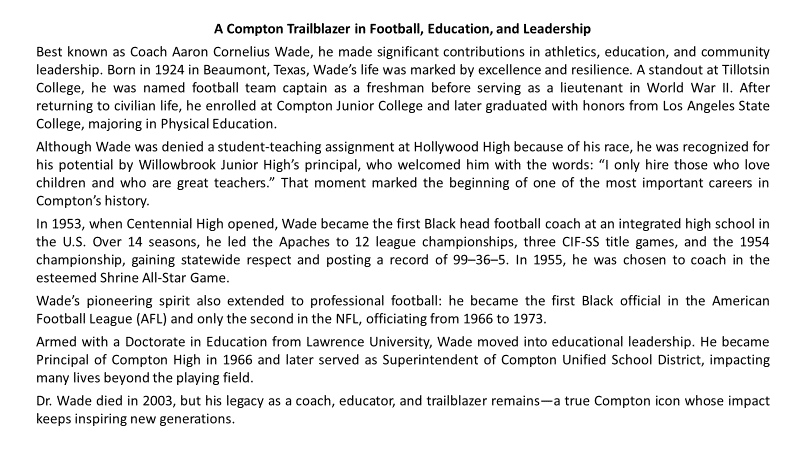 A Compton Trailblazer in Football, Education, and Leadership

Best known as Coach Aaron Cornelius Wade, he made significant contributions in athletics, education, and community leadership. Born in 1924 in Beaumont, Texas, Wade's life was marked by excellence and resilience. A standout at Tillotsin College, he was named football team captain as a freshman before serving as a lieutenant in World War II. After returning to civilian life, he enrolled at Compton Junior College and later graduated with honors from Los Angeles State College, majoring in Physical Education.

Although Wade was denied a student-teaching assignment at Hollywood High because of his race, he was recognized for his potential by Willowbrook Junior High's principal, who welcomed him with the words: "I only hire those who love children and who are great teachers." That moment marked the beginning of one of the most important careers in Compton's history.

In 1953, when Centennial High opened, Wade became the first Black head football coach at an integrated high school in the U.S. Over 14 seasons, he led the Apaches to 12 league championships, three CIF-SS title games, and the 1954 championship, gaining statewide respect and posting a record of 99–36–5. In 1955, he was chosen to coach in the esteemed Shrine All-Star Game.

Wade's pioneering spirit also extended to professional football: he became the first Black official in the American Football League (AFL) and only the second in the NFL, officiating from 1966 to 1973.

Armed with a Doctorate in Education from Lawrence University, Wade moved into educational leadership. He became Principal of Compton High in 1966 and later served as Superintendent of Compton Unified School District, impacting many lives beyond the playing field.

Dr. Wade died in 2003, but his legacy as a coach, educator, and trailblazer remains—a true Compton icon whose impact keeps inspiring new generations.